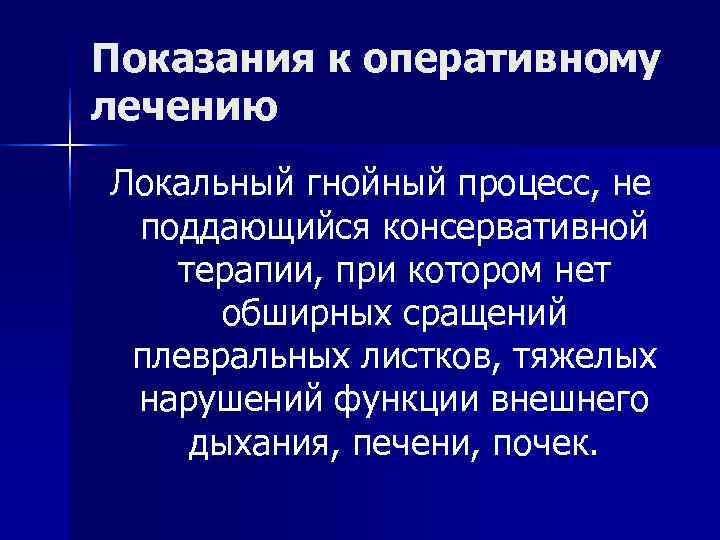 Показания к оперативному лечению

Локальный гнойный процесс, не поддающийся консервативной терапии, при котором нет обширных сращений плевральных листков, тяжелых нарушений функции внешнего дыхания, печени, почек.